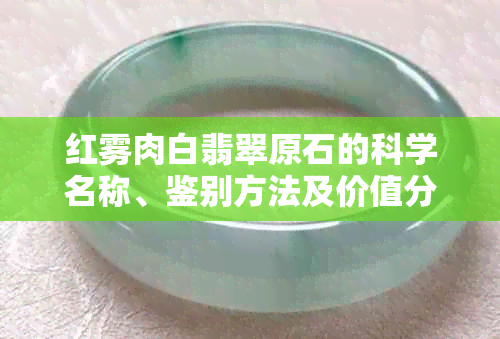 红雾肉白翡翠原石的科学名称、鉴别方法及价值分